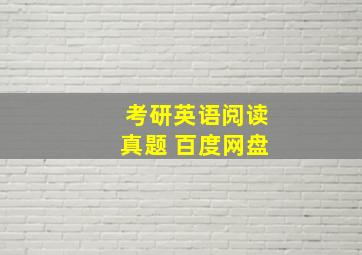 考研英语阅读
真题 百度网盘